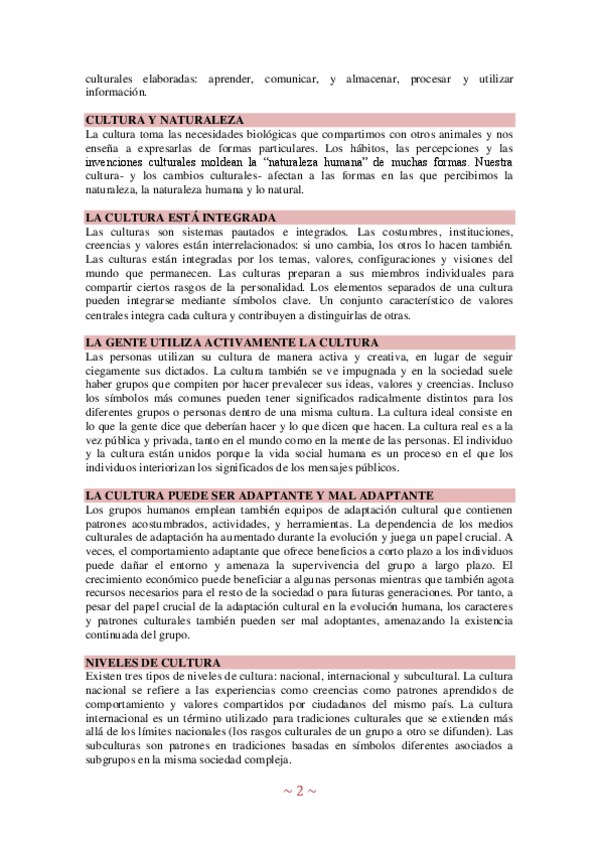 culturales elaboradas: aprender, comunicar, y almacenar, procesar y utilizar información.

CULTURA Y NATURALEZA

La cultura toma las necesidades biológicas que compartimos con otros animales y nos enseña a expresarlas de formas particulares. Los hábitos, las percepciones y las invenciones culturales moldean la "naturaleza humana" de muchas formas. Nuestra cultura- y los cambios culturales- afectan a las formas en las que percibimos la naturaleza, la naturaleza humana y lo natural.

LA CULTURA ESTÁ INTEGRADA

Las culturas son sistemas pautados e integrados. Las costumbres, instituciones, creencias y valores están interrelacionados: si uno cambia, los otros lo hacen también. Las culturas están integradas por los temas, valores, configuraciones y visiones del mundo que permanecen. Las culturas preparan a sus miembros individuales para compartir ciertos rasgos de la personalidad. Los elementos separados de una cultura pueden integrarse mediante símbolos clave. Un conjunto característico de valores centrales integra cada cultura y contribuyen a distinguirlas de otras.

LA GENTE UTILIZA ACTIVAMENTE LA CULTURA

Las personas utilizan su cultura de manera activa y creativa, en lugar de seguir ciegamente sus dictados. La cultura también se ve impugnada y en la sociedad suele haber grupos que compiten por hacer prevalecer sus ideas, valores y creencias. Incluso los símbolos más comunes pueden tener significados radicalmente distintos para los diferentes grupos o personas dentro de una misma cultura. La cultura ideal consiste en lo que la gente dice que deberían hacer y lo que dicen que hacen. La cultura real es a la vez pública y privada, tanto en el mundo como en la mente de las personas. El individuo y la cultura están unidos porque la vida social humana es un proceso en el que los individuos interiorizan los significados de los mensajes públicos.

LA CULTURA PUEDE SER ADAPTANTE Y MAL ADAPTANTE

Los grupos humanos emplean también equipos de adaptación cultural que contienen patrones acostumbrados, actividades, y herramientas. La dependencia de los medios culturales de adaptación ha aumentado durante la evolución y juega un papel crucial. A veces, el comportamiento adaptante que ofrece beneficios a corto plazo a los individuos puede dañar el entorno y amenaza la supervivencia del grupo a largo plazo. El crecimiento económico puede beneficiar a algunas personas mientras que también agota recursos necesarios para el resto de la sociedad o para futuras generaciones. Por tanto, a pesar del papel crucial de la adaptación cultural en la evolución humana, los caracteres y patrones culturales también pueden ser mal adoptantes, amenazando la existencia continuada del grupo.

NIVELES DE CULTURA

Existen tres tipos de niveles de cultura: nacional, internacional y subcultural. La cultura nacional se refiere a las experiencias como creencias como patrones aprendidos de comportamiento y valores compartidos por ciudadanos del mismo país. La cultura internacional es un término utilizado para tradiciones culturales que se extienden más allá de los límites nacionales (los rasgos culturales de un grupo a otro se difunden). Las subculturas son patrones en tradiciones basadas en símbolos diferentes asociados a subgrupos en la misma sociedad compleja.

~ 2 ~